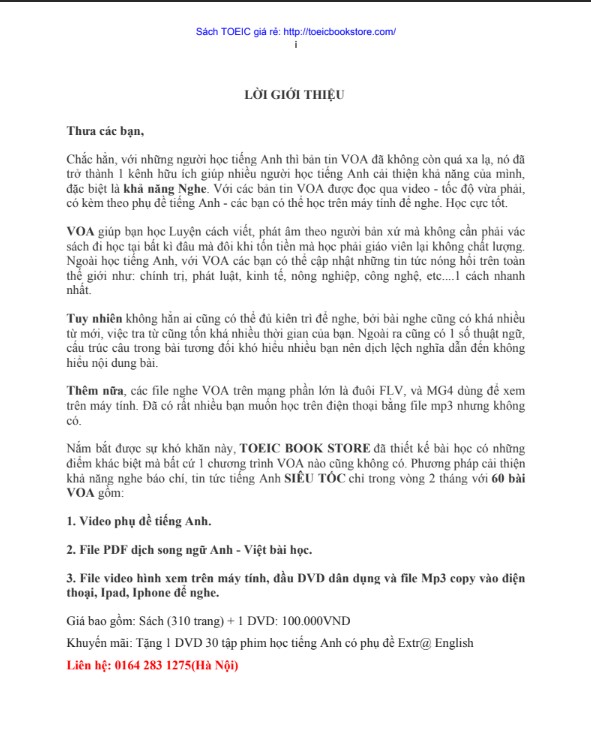 Sách TOEIC giá rẻ: http://toeicbookstore.com/
i

LỜI GIỚI THIỆU

Thưa các bạn,

Chắc hẳn, với những người học tiếng Anh thì bản tin VOA đã không còn quá xa lạ, nó đã trở thành 1 kênh hữu ích giúp nhiều người học tiếng Anh cải thiện khả năng của mình, đặc biệt là khả năng Nghe. Với các bản tin VOA được đọc qua video - tốc độ vừa phải, có kèm theo phụ đề tiếng Anh - các bạn có thể học trên máy tính để nghe. Học cực tốt.

VOA giúp bạn học Luyện cách viết, phát âm theo người bản xứ mà không cần phải vác sách đi học tại bất kì đâu mà đôi khi tốn tiền mà học phải giáo viên lại không chất lượng. Ngoài học tiếng Anh, với VOA các bạn có thể cập nhật những tin tức nóng hổi trên toàn thế giới như: chính trị, phát luật, kinh tế, nông nghiệp, công nghệ, etc....1 cách nhanh nhất.

Tuy nhiên không hẳn ai cũng có thể đủ kiên trì để nghe, bởi bài nghe cũng có khá nhiều từ mới, việc tra từ cũng tốn khá nhiều thời gian của bạn. Ngoài ra cũng có 1 số thuật ngữ, cấu trúc câu trong bài tương đối khó hiểu nhiều bạn nên dịch lệch nghĩa dẫn đến không hiểu nội dung bài.

Thêm nữa, các file nghe VOA trên mạng phần lớn là đuôi FLV, và MG4 dùng để xem trên máy tính. Đã có rất nhiều bạn muốn học trên điện thoại bằng file mp3 nhưng không có.

Nắm bắt được sự khó khăn này, TOEIC BOOK STORE đã thiết kế bài học có những điểm khác biệt mà bất cứ 1 chương trình VOA nào cũng không có. Phương pháp cải thiện khả năng nghe báo chí, tin tức tiếng Anh SIÊU TỐC chỉ trong vòng 2 tháng với 60 bài VOA gồm:

1. Video phụ đề tiếng Anh.

2. File PDF dịch song ngữ Anh - Việt bài học.

3. File video hình xem trên máy tính, đầu DVD dân dụng và file Mp3 copy vào điện thoại, Ipad, Iphone để nghe.

Giá bao gồm: Sách (310 trang) + 1 DVD: 100.000VND

Khuyến mãi: Tặng 1 DVD 30 tập phim học tiếng Anh có phụ đề Extr@ English

Liên hệ: 0164 283 1275(Hà Nội)